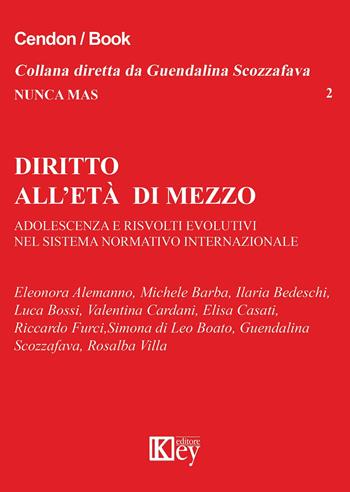 Cendon / Book

Collana diretta da Guendalina Scozzafava

NUNCA MAS 2

DIRITTO ALL'ETÀ DI MEZZO

ADOLESCENZA E RISVOLTI EVOLUTIVI NEL SISTEMA NORMATIVO INTERNAZIONALE

Eleonora Alemanno, Michele Barba, Ilaria Bedeschi, Luca Bossi, Valentina Cardani, Elisa Casati, Riccardo Furci,Simona di Leo Boato, Guendalina Scozzafava, Rosalba Villa

Key editore